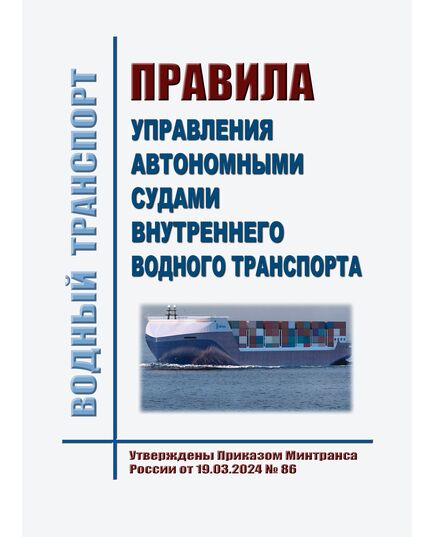 ВОДНЫЙ ТРАНСПОРТ

ПРАВИЛА

УПРАВЛЕНИЯ АВТОНОМНЫМИ СУДАМИ ВНУТРЕННЕГО ВОДНОГО ТРАНСПОРТА

Утверждены Приказом Минтранса России от 19.03.2024 № 86